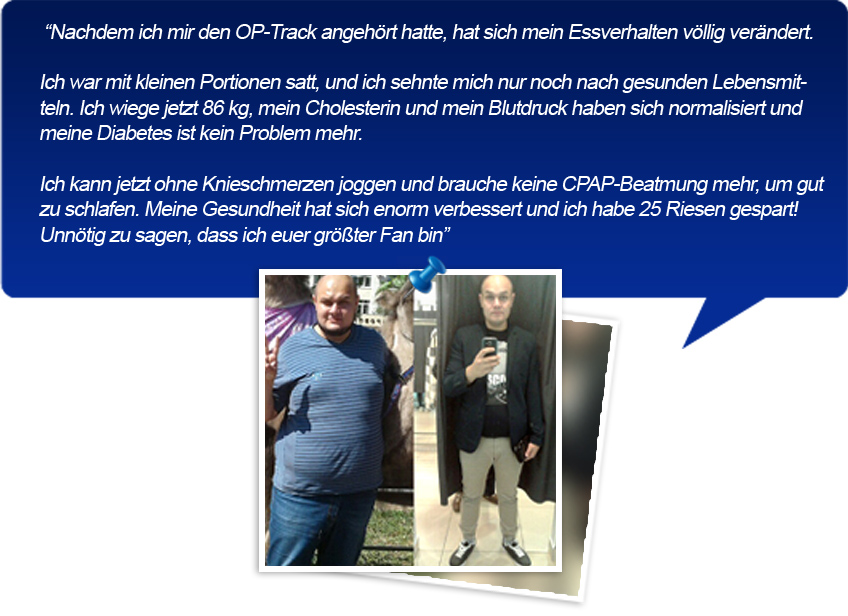 “Nachdem ich mir den OP-Track angehört hatte, hat sich mein Essverhalten völlig verändert.

Ich war mit kleinen Portionen satt, und ich sehnte mich nur noch nach gesunden Lebensmitteln. Ich wiege jetzt 86 kg, mein Cholesterin und mein Blutdruck haben sich normalisiert und meine Diabetes ist kein Problem mehr.

Ich kann jetzt ohne Knieschmerzen joggen und brauche keine CPAP-Beatmung mehr, um gut zu schlafen. Meine Gesundheit hat sich enorm verbessert und ich habe 25 Riesen gespart! Unnötig zu sagen, dass ich euer größter Fan bin”